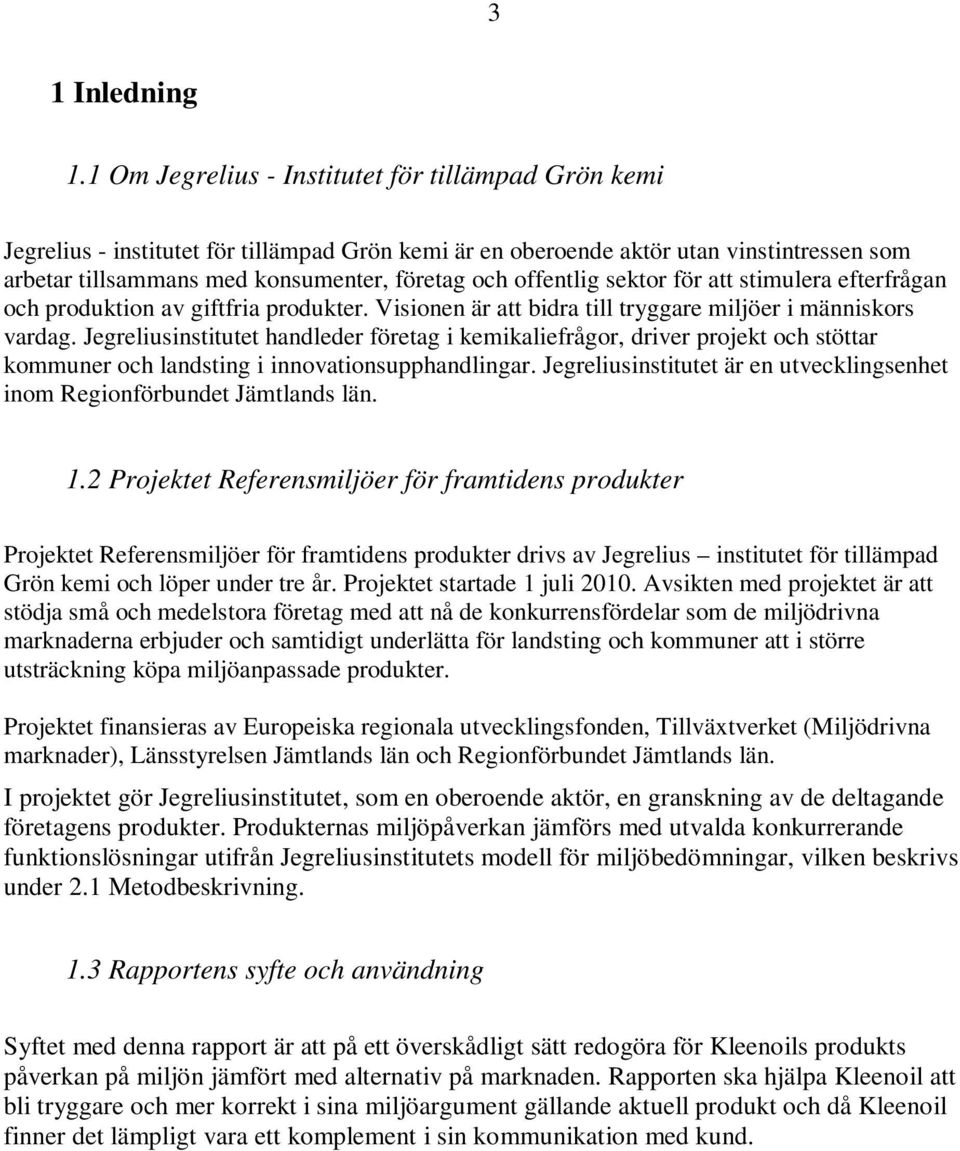 3

1 Inledning

1.1 Om Jegrelius - Institutet för tillämpad Grön kemi

Jegrelius - institutet för tillämpad Grön kemi är en oberoende aktör utan vinstintressen som arbetar tillsammans med konsumenter, företag och offentlig sektor för att stimulera efterfrågan och produktion av giftfria produkter. Visionen är att bidra till tryggare miljöer i människors vardag. Jegreliusinstitutet handleder företag i kemikaliefrågor, driver projekt och stöttar kommuner och landsting i innovationsupphandlingar. Jegreliusinstitutet är en utvecklingsenhet inom Regionförbundet Jämtlands län.

1.2 Projektet Referensmiljöer för framtidens produkter

Projektet Referensmiljöer för framtidens produkter drivs av Jegrelius – institutet för tillämpad Grön kemi och löper under tre år. Projektet startade 1 juli 2010. Avsikten med projektet är att stödja små och medelstora företag med att nå de konkurrensfördelar som de miljödrivna marknaderna erbjuder och samtidigt underlätta för landsting och kommuner att i större utsträckning köpa miljöanpassade produkter.

Projektet finansieras av Europeiska regionala utvecklingsfonden, Tillväxtverket (Miljödrivna marknader), Länsstyrelsen Jämtlands län och Regionförbundet Jämtlands län.

I projektet gör Jegreliusinstitutet, som en oberoende aktör, en granskning av de deltagande företagens produkter. Produkternas miljöpåverkan jämförs med utvalda konkurrerande funktionslösningar utifrån Jegreliusinstitutets modell för miljöbedömningar, vilken beskrivs under 2.1 Metodbeskrivning.

1.3 Rapportens syfte och användning

Syftet med denna rapport är att på ett överskådligt sätt redogöra för Kleenoils produkts påverkan på miljön jämfört med alternativ på marknaden. Rapporten ska hjälpa Kleenoil att bli tryggare och mer korrekt i sina miljöargument gällande aktuell produkt och då Kleenoil finner det lämpligt vara ett komplement i sin kommunikation med kund.